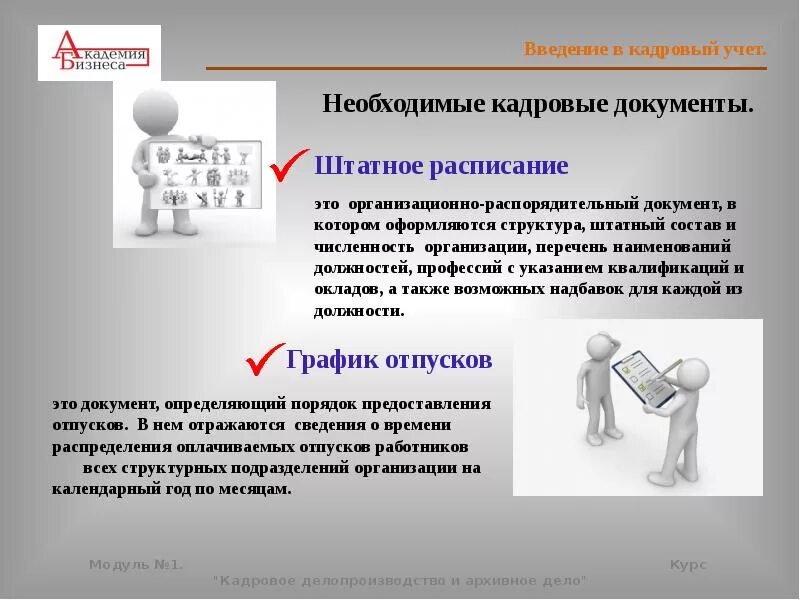 Академия Бизнеса

Введение в кадровый учет.

Необходимые кадровые документы.

Штатное расписание

это организационно-распорядительный документ, в котором оформляются структура, штатный состав и численность организации, перечень наименований должностей, профессий с указанием квалификаций и окладов, а также возможных надбавок для каждой из должности.

График отпусков

это документ, определяющий порядок предоставления отпусков. В нем отражаются сведения о времени распределения оплачиваемых отпусков работников всех структурных подразделений организации на календарный год по месяцам.

Модуль №1.

Курс "Кадровое делопроизводство и архивное дело"